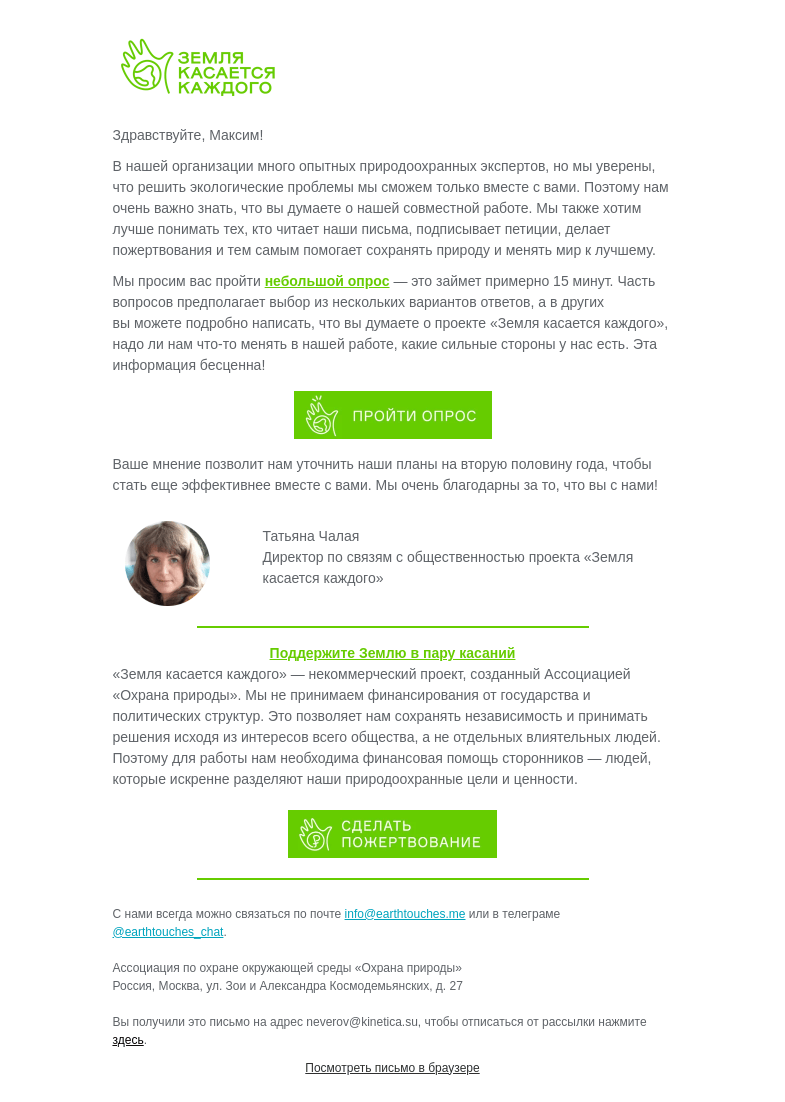 ЗЕМЛЯ КАСАЕТСЯ КАЖДОГО

Здравствуйте, Максим!

В нашей организации много опытных природоохранных экспертов, но мы уверены, что решить экологические проблемы мы сможем только вместе с вами. Поэтому нам очень важно знать, что вы думаете о нашей совместной работе. Мы также хотим лучше понимать тех, кто читает наши письма, подписывает петиции, делает пожертвования и тем самым помогает сохранять природу и менять мир к лучшему.

Мы просим вас пройти небольшой опрос — это займет примерно 15 минут. Часть вопросов предполагает выбор из нескольких вариантов ответов, а в других вы можете подробно написать, что вы думаете о проекте «Земля касается каждого», надо ли нам что-то менять в нашей работе, какие сильные стороны у нас есть. Эта информация бесценна!

ПРОЙТИ ОПРОС

Ваше мнение позволит нам уточнить наши планы на вторую половину года, чтобы стать еще эффективнее вместе с вами. Мы очень благодарны за то, что вы с нами!

Татьяна Чалая
Директор по связям с общественностью проекта «Земля касается каждого»

Поддержите Землю в пару касаний
«Земля касается каждого» — некоммерческий проект, созданный Ассоциацией «Охрана природы». Мы не принимаем финансирования от государства и политических структур. Это позволяет нам сохранять независимость и принимать решения исходя из интересов всего общества, а не отдельных влиятельных людей. Поэтому для работы нам необходима финансовая помощь сторонников — людей, которые искренне разделяют наши природоохранные цели и ценности.

СДЕЛАТЬ ПОЖЕРТВОВАНИЕ

С нами всегда можно связаться по почте info@earthtouches.me или в телеграме @earthtouches_chat.

Ассоциация по охране окружающей среды «Охрана природы»
Россия, Москва, ул. Зои и Александра Космодемьянских, д. 27

Вы получили это письмо на адрес neverov@kinetica.su, чтобы отписаться от рассылки нажмите здесь.

Посмотреть письмо в браузере